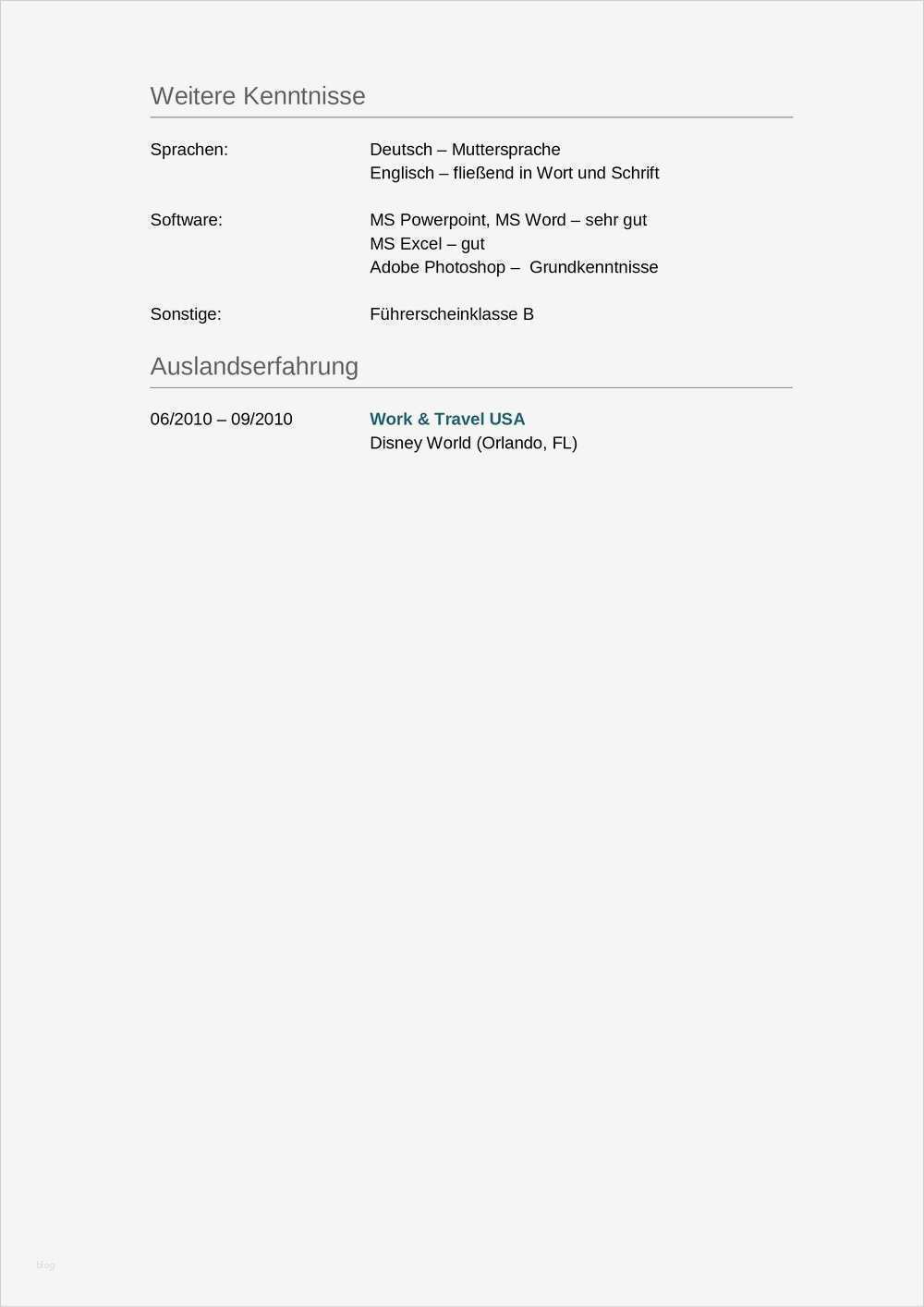 Weitere Kenntnisse

Sprachen:
Deutsch – Muttersprache
Englisch – fließend in Wort und Schrift

Software:
MS Powerpoint, MS Word – sehr gut
MS Excel – gut
Adobe Photoshop – Grundkenntnisse

Sonstige:
Führerscheinklasse B

Auslandserfahrung

06/2010 – 09/2010
Work & Travel USA
Disney World (Orlando, FL)

blog